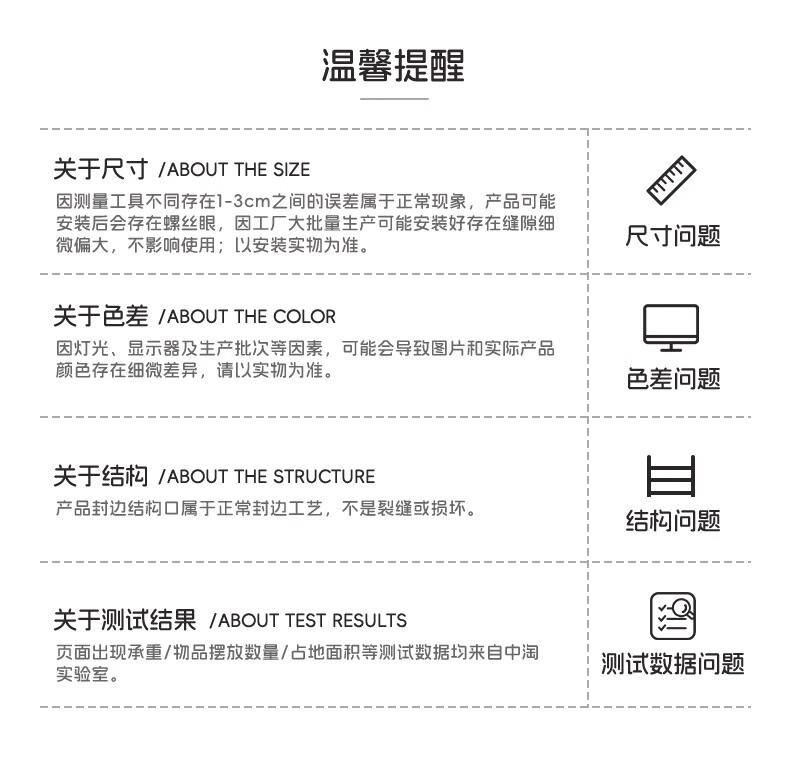 温馨提醒

关于尺寸 /ABOUT THE SIZE

因测量工具不同存在1-3cm之间的误差属于正常现象，产品可能安装后会存在螺丝眼，因工厂大批量生产可能安装好存在缝隙细微偏大，不影响使用；以安装实物为准。

尺寸问题

关于色差 /ABOUT THE COLOR

因灯光、显示器及生产批次等因素，可能会导致图片和实际产品颜色存在细微差异，请以实物为准。

色差问题

关于结构 /ABOUT THE STRUCTURE

产品封边结构口属于正常封边工艺，不是裂缝或损坏。

结构问题

关于测试结果 /ABOUT TEST RESULTS

页面出现承重/物品摆放数量/占地面积等测试数据均来自中淘实验室。

测试数据问题